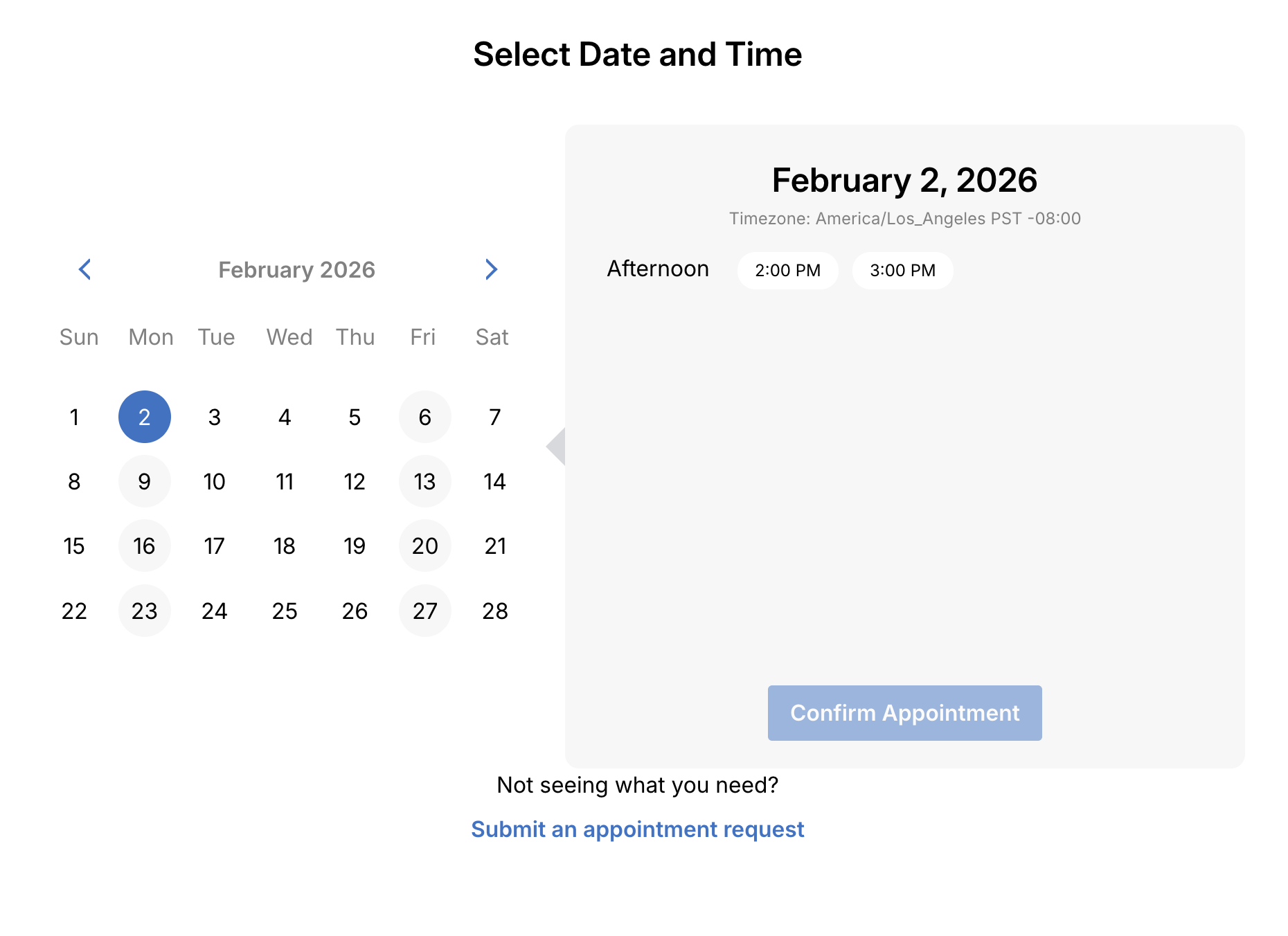 Select Date and Time

February 2026

| Sun | Mon | Tue | Wed | Thu | Fri | Sat |
|---|---|---|---|---|---|---|
| 1 | 2 | 3 | 4 | 5 | 6 | 7 |
| 8 | 9 | 10 | 11 | 12 | 13 | 14 |
| 15 | 16 | 17 | 18 | 19 | 20 | 21 |
| 22 | 23 | 24 | 25 | 26 | 27 | 28 |

February 2, 2026

Timezone: America/Los_Angeles PST -08:00

Afternoon 2:00 PM 3:00 PM

Confirm Appointment

Not seeing what you need?

Submit an appointment request